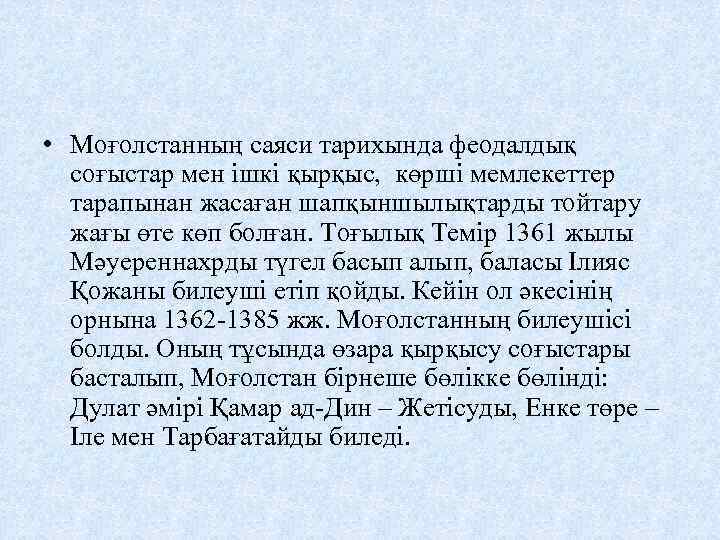 • Моғолстанның саяси тарихында феодалдық соғыстар мен ішкі қырқыс, көрші мемлекеттер тарапынан жасаған шапқыншылықтарды тойтару жағы өте көп болған. Тоғылық Темір 1361 жылы Мәуереннахрды түгел басып алып, баласы Ілияс Қожаны билеуші етіп қойды. Кейін ол әкесінің орнына 1362-1385 жж. Моғолстанның билеушісі болды. Оның тұсында өзара қырқысу соғыстары басталып, Моғолстан бірнеше бөлікке бөлінді: Дулат әмірі Қамар ад-Дин – Жетісуды, Енке төре – Іле мен Тарбағатайды биледі.